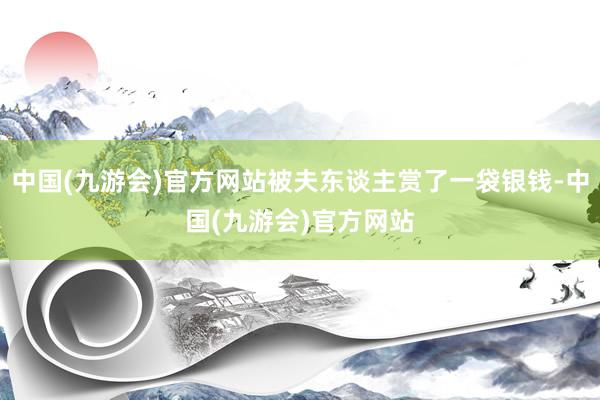 中国(九游会)官方网站被夫东谈主赏了一袋银钱-中国(九游会)官方网站